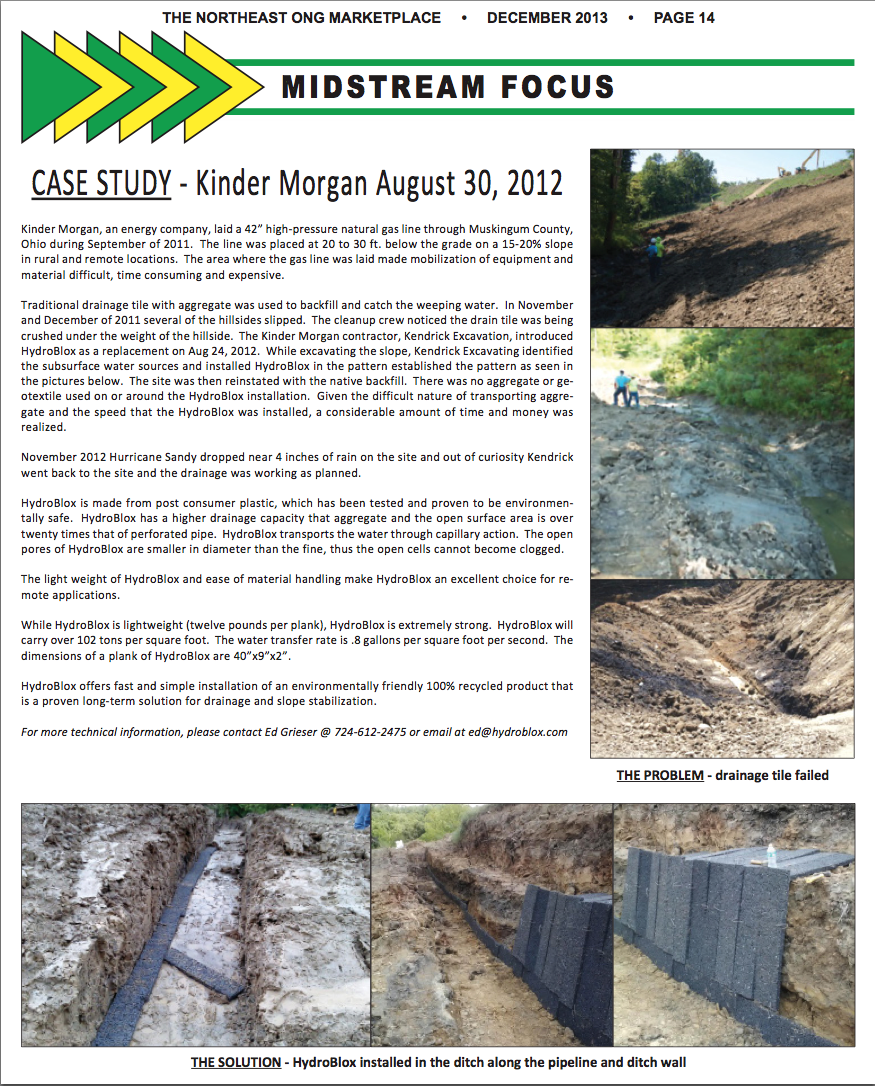 THE NORTHEAST ONG MARKETPLACE • DECEMBER 2013 • PAGE 14

MIDSTREAM FOCUS

CASE STUDY - Kinder Morgan August 30, 2012

Kinder Morgan, an energy company, laid a 42" high-pressure natural gas line through Muskingum County, Ohio during September of 2011. The line was placed at 20 to 30 ft. below the grade on a 15-20% slope in rural and remote locations. The area where the gas line was laid made mobilization of equipment and material difficult, time consuming and expensive.

Traditional drainage tile with aggregate was used to backfill and catch the weeping water. In November and December of 2011 several of the hillsides slipped. The cleanup crew noticed the drain tile was being crushed under the weight of the hillside. The Kinder Morgan contractor, Kendrick Excavation, introduced HydroBlox as a replacement on Aug 24, 2012. While excavating the slope, Kendrick Excavating identified the subsurface water sources and installed HydroBlox in the pattern established the pattern as seen in the pictures below. The site was then reinstated with the native backfill. There was no aggregate or geotextile used on or around the HydroBlox installation. Given the difficult nature of transporting aggregate and the speed that the HydroBlox was installed, a considerable amount of time and money was realized.

November 2012 Hurricane Sandy dropped near 4 inches of rain on the site and out of curiosity Kendrick went back to the site and the drainage was working as planned.

HydroBlox is made from post consumer plastic, which has been tested and proven to be environmentally safe. HydroBlox has a higher drainage capacity that aggregate and the open surface area is over twenty times that of perforated pipe. HydroBlox transports the water through capillary action. The open pores of HydroBlox are smaller in diameter than the fine, thus the open cells cannot become clogged.

The light weight of HydroBlox and ease of material handling make HydroBlox an excellent choice for remote applications.

While HydroBlox is lightweight (twelve pounds per plank), HydroBlox is extremely strong. HydroBlox will carry over 102 tons per square foot. The water transfer rate is .8 gallons per square foot per second. The dimensions of a plank of HydroBlox are 40"x9"x2".

HydroBlox offers fast and simple installation of an environmentally friendly 100% recycled product that is a proven long-term solution for drainage and slope stabilization.

For more technical information, please contact Ed Grieser @ 724-612-2475 or email at ed@hydroblox.com

THE PROBLEM - drainage tile failed

THE SOLUTION - HydroBlox installed in the ditch along the pipeline and ditch wall